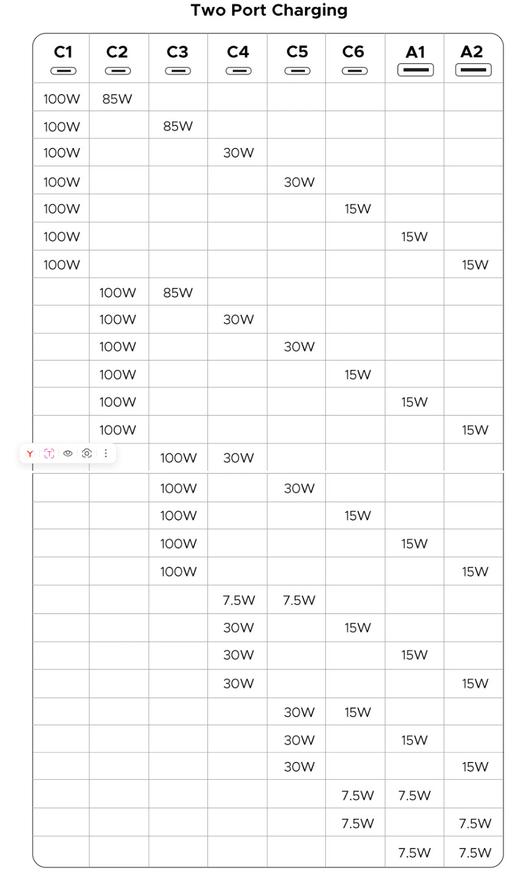 Two Port Charging

| C1 | C2 | C3 | C4 | C5 | C6 | A1 | A2 |
|---|---|---|---|---|---|---|---|
| 100W | 85W | | | | | | |
| 100W | | 85W | | | | | |
| 100W | | | 30W | | | | |
| 100W | | | | 30W | | | |
| 100W | | | | | 15W | | |
| 100W | | | | | | 15W | |
| 100W | | | | | | | 15W |
| | 100W | 85W | | | | | |
| | 100W | | 30W | | | | |
| | 100W | | | 30W | | | |
| | 100W | | | | 15W | | |
| | 100W | | | | | 15W | |
| | 100W | | | | | | 15W |
| | | 100W | 30W | | | | |
| | | 100W | | 30W | | | |
| | | 100W | | | 15W | | |
| | | 100W | | | | 15W | |
| | | 100W | | | | | 15W |
| | | | 7.5W | 7.5W | | | |
| | | | 30W | | 15W | | |
| | | | 30W | | | 15W | |
| | | | 30W | | | | 15W |
| | | | | 30W | 15W | | |
| | | | | 30W | | 15W | |
| | | | | 30W | | | 15W |
| | | | | | 7.5W | 7.5W | |
| | | | | | 7.5W | | 7.5W |
| | | | | | | 7.5W | 7.5W |